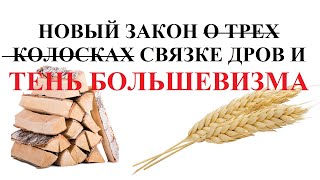 НОВЫЙ ЗАКОН ~~О ТРЕХ КОЛОСКАХ~~ СВЯЗКЕ ДРОВ И

ТЕНЬ БОЛЬШЕВИЗМА